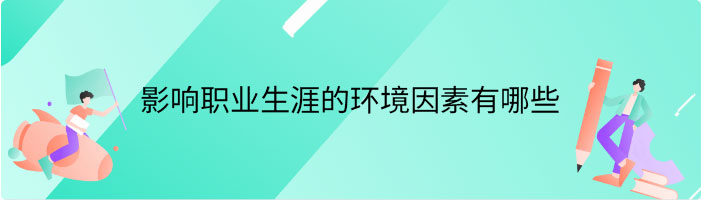 影响职业生涯的环境因素有哪些